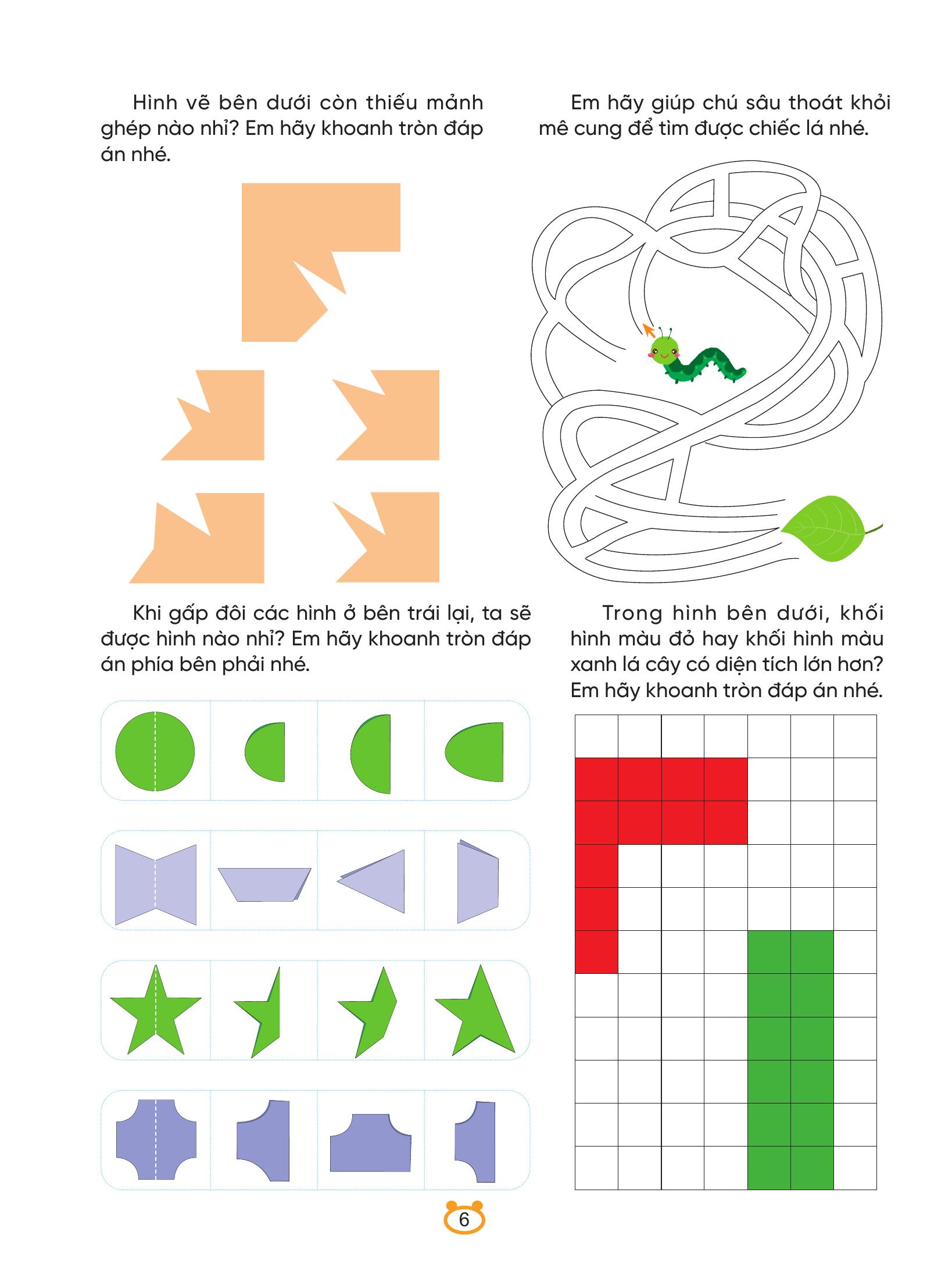 Hình vẽ bên dưới còn thiếu mảnh ghép nào nhỉ? Em hãy khoanh tròn đáp án nhé.

Em hãy giúp chú sâu thoát khỏi mê cung để tìm được chiếc lá nhé.

Khi gấp đôi các hình ở bên trái lại, ta sẽ được hình nào nhỉ? Em hãy khoanh tròn đáp án phía bên phải nhé.

Trong hình bên dưới, khối hình màu đỏ hay khối hình màu xanh lá cây có diện tích lớn hơn? Em hãy khoanh tròn đáp án nhé.

6